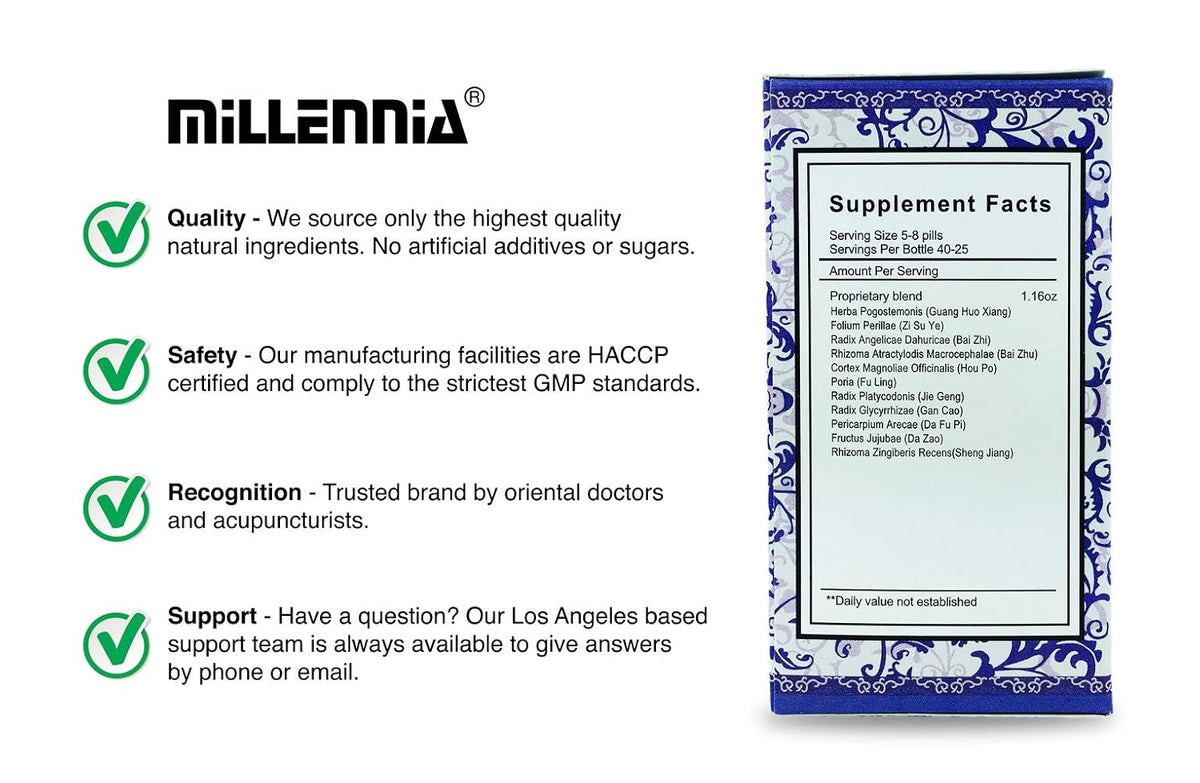 MiLLENNiA®

Quality - We source only the highest quality natural ingredients. No artificial additives or sugars.

Safety - Our manufacturing facilities are HACCP certified and comply to the strictest GMP standards.

Recognition - Trusted brand by oriental doctors and acupuncturists.

Support - Have a question? Our Los Angeles based support team is always available to give answers by phone or email.

Supplement Facts

Serving Size 5-8 pills
Servings Per Bottle 40-25

Amount Per Serving

Proprietary blend 1.16oz
Herba Pogostemonis (Guang Huo Xiang)
Folium Perillae (Zi Su Ye)
Radix Angelicae Dahuricae (Bai Zhi)
Rhizoma Atractylodis Macrocephalae (Bai Zhu)
Cortex Magnoliae Officinalis (Hou Po)
Poria (Fu Ling)
Radix Platycodonis (Jie Geng)
Radix Glycyrrhizae (Gan Cao)
Pericarpium Arecae (Da Fu Pi)
Fructus Jujubae (Da Zao)
Rhizoma Zingiberis Recens(Sheng Jiang)

**Daily value not established